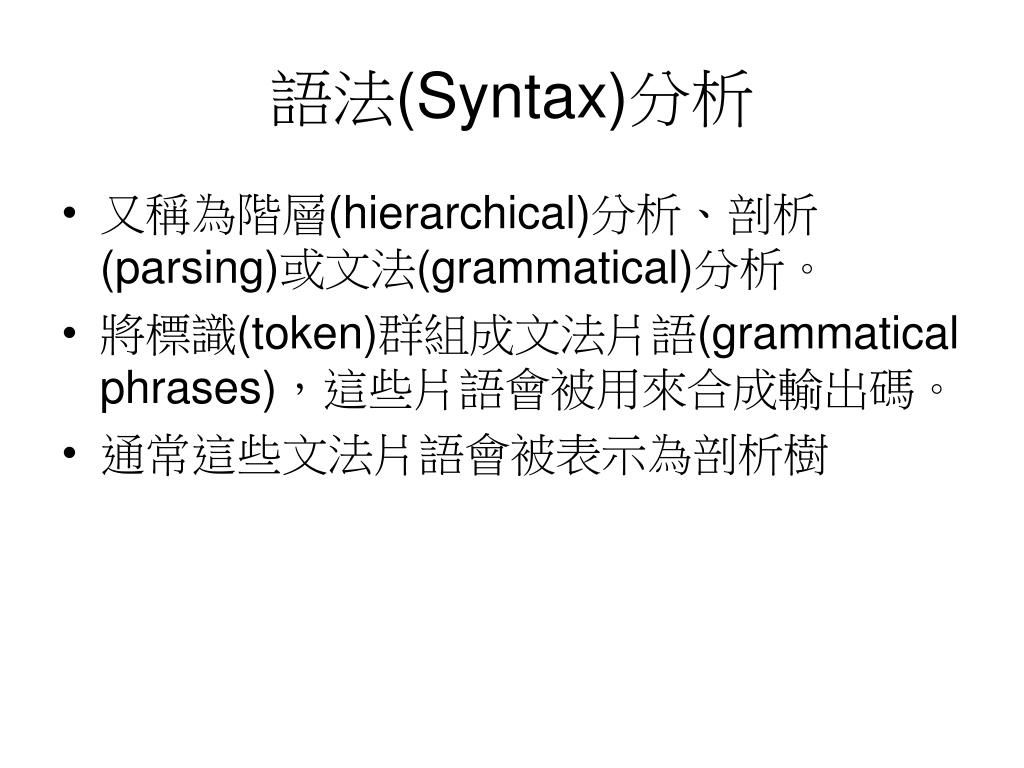 語法(Syntax)分析

• 又稱為階層(hierarchical)分析、剖析(parsing)或文法(grammatical)分析。
• 將標識(token)群組成文法片語(grammatical phrases)，這些片語會被用來合成輸出碼。
• 通常這些文法片語會被表示為剖析樹